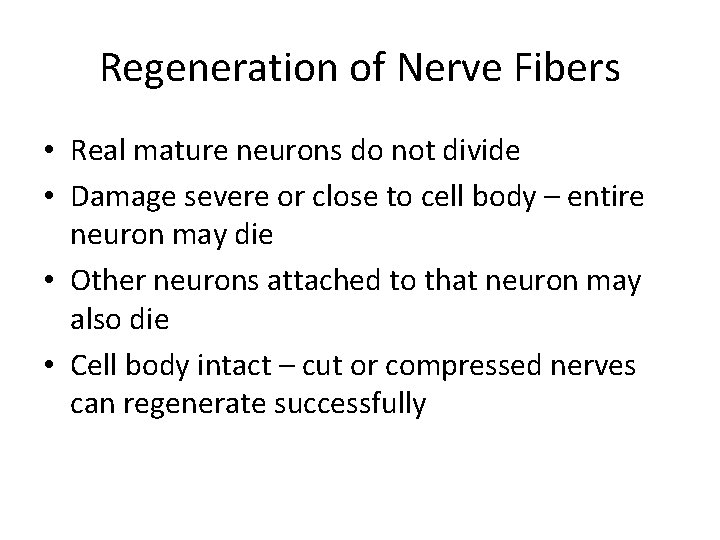 Regeneration of Nerve Fibers

• Real mature neurons do not divide
• Damage severe or close to cell body – entire neuron may die
• Other neurons attached to that neuron may also die
• Cell body intact – cut or compressed nerves can regenerate successfully